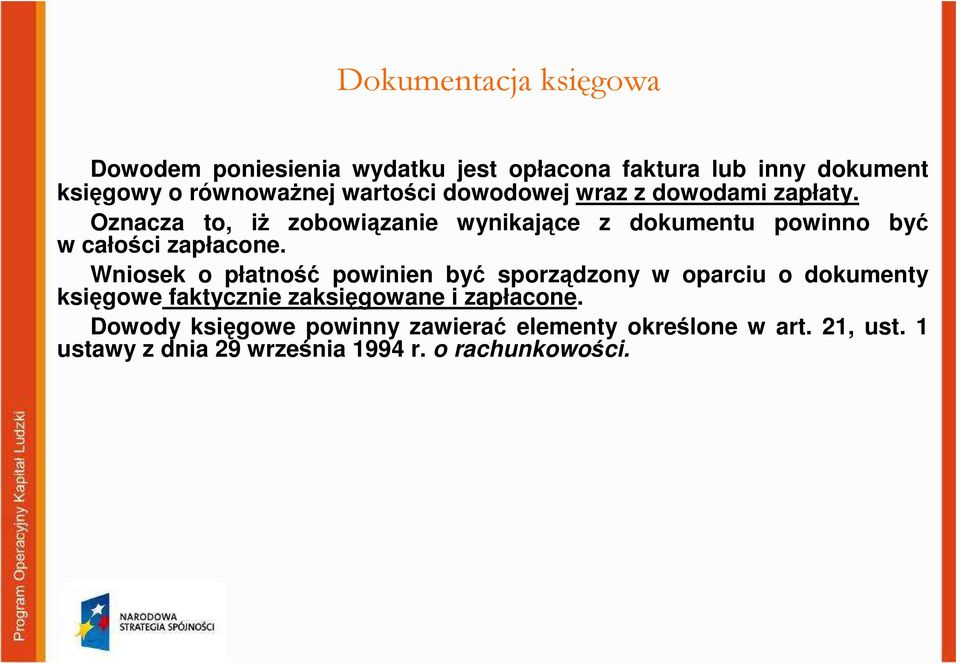 Dokumentacja księgowa

Dowodem poniesienia wydatku jest opłacona faktura lub inny dokument księgowy o równoważnej wartości dowodowej wraz z dowodami zapłaty.

Oznacza to, iż zobowiązanie wynikające z dokumentu powinno być w całości zapłacone.

Wniosek o płatność powinien być sporządzony w oparciu o dokumenty księgowe faktycznie zaksięgowane i zapłacone.

Dowody księgowe powinny zawierać elementy określone w art. 21, ust. 1 ustawy z dnia 29 września 1994 r. o rachunkowości.

Program Operacyjny Kapitał Ludzki

NARODOWA STRATEGIA SPÓJNOŚCI